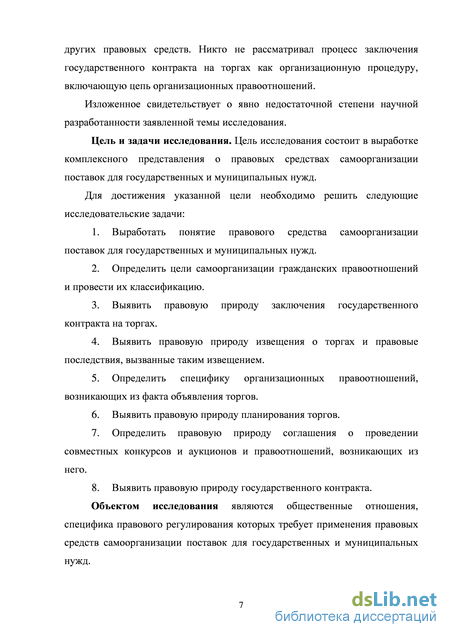 других правовых средств. Никто не рассматривал процесс заключения государственного контракта на торгах как организационную процедуру, включающую цепь организационных правоотношений.

Изложенное свидетельствует о явно недостаточной степени научной разработанности заявленной темы исследования.

Цель и задачи исследования. Цель исследования состоит в выработке комплексного представления о правовых средствах самоорганизации поставок для государственных и муниципальных нужд.

Для достижения указанной цели необходимо решить следующие исследовательские задачи:

1. Выработать понятие правового средства самоорганизации поставок для государственных и муниципальных нужд.

2. Определить цели самоорганизации гражданских правоотношений и провести их классификацию.

3. Выявить правовую природу заключения государственного контракта на торгах.

4. Выявить правовую природу извещения о торгах и правовые последствия, вызванные таким извещением.

5. Определить специфику организационных правоотношений, возникающих из факта объявления торгов.

6. Выявить правовую природу планирования торгов.

7. Определить правовую природу соглашения о проведении совместных конкурсов и аукционов и правоотношений, возникающих из него.

8. Выявить правовую природу государственного контракта.

Объектом исследования являются общественные отношения, специфика правового регулирования которых требует применения правовых средств самоорганизации поставок для государственных и муниципальных нужд.

7

dsLib.net
библиотека диссертаций